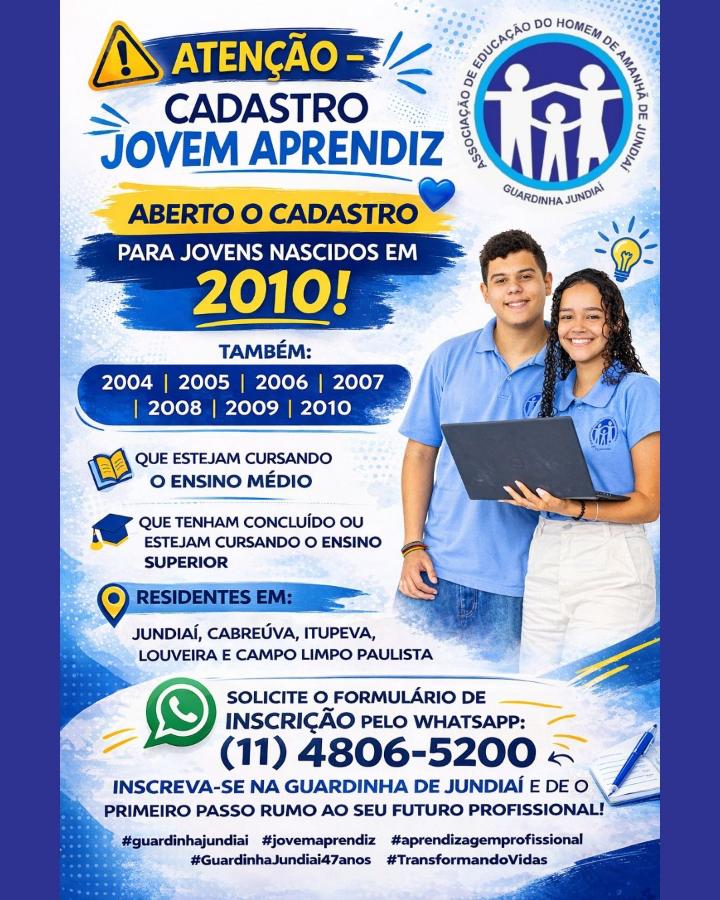 ATENÇÃO –
CADASTRO
JOVEM APRENDIZ

ASSOCIAÇÃO DE EDUCAÇÃO DO HOMEM DE AMANHÃ DE JUNDIAÍ
GUARDINHA JUNDIAÍ

ABERTO O CADASTRO
PARA JOVENS NASCIDOS EM
2010!

TAMBÉM:
2004 | 2005 | 2006 | 2007 | 2008 | 2009 | 2010

QUE ESTEJAM CURSANDO O ENSINO MÉDIO

QUE TENHAM CONCLUÍDO OU ESTEJAM CURSANDO O ENSINO SUPERIOR

RESIDENTES EM:
JUNDIAÍ, CABREÚVA, ITUPEVA, LOUVEIRA E CAMPO LIMPO PAULISTA

SOLICITE O FORMULÁRIO DE INSCRIÇÃO PELO WHATSAPP:
(11) 4806-5200

INSCREVA-SE NA GUARDINHA DE JUNDIAÍ E DE O PRIMEIRO PASSO RUMO AO SEU FUTURO PROFISSIONAL!

#guardinhajundiai #jovemaprendiz #aprendizagemprofissional
#GuardinhaJundiai47anos #TransformandoVidas